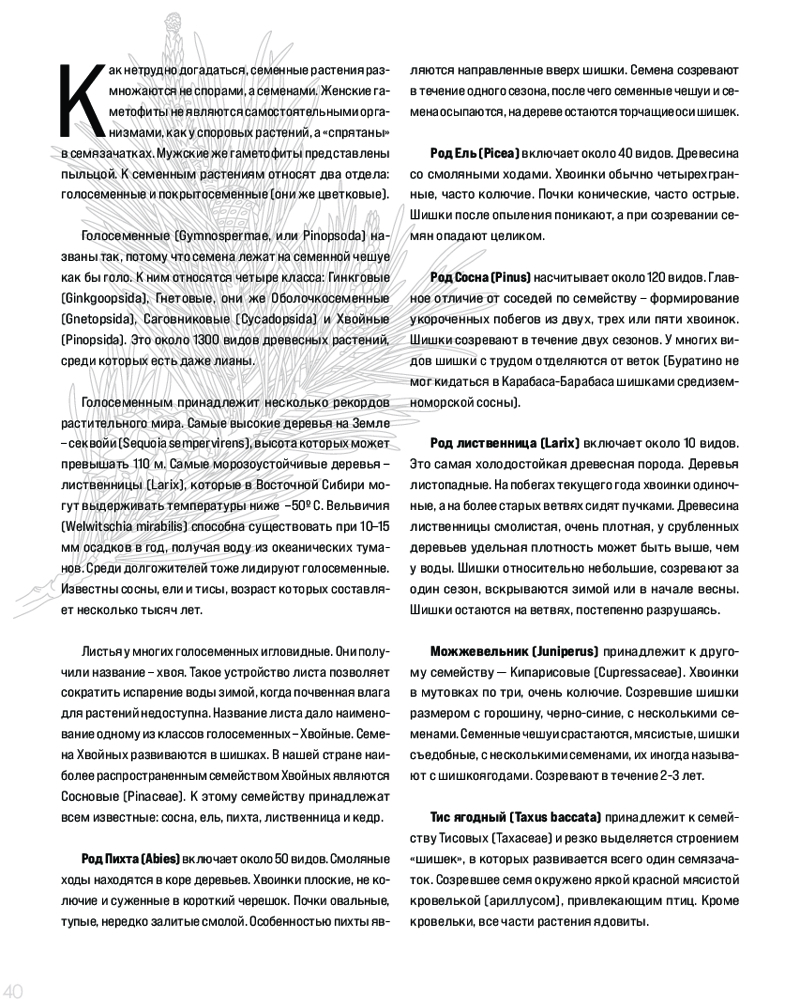 Как нетрудно догадаться, семенные растения размножаются не спорами, а семенами. Женские гаметофиты не являются самостоятельными организмами, как у споровых растений, а «спрятаны» в семязачатках. Мужские же гаметофиты представлены пыльцой. К семенным растениям относят два отдела: голосеменные и покрытосеменные (они же цветковые).

Голосеменные (Gymnospermae, или Pinopsoda) названы так, потому что семена лежат на семенной чешуе как бы голо. К ним относятся четыре класса: Гинкговые (Ginkgoopsida), Гнетовые, они же Оболочкосеменные (Gnetopsida), Саговниковые (Cycadopsida) и Хвойные (Pinopsida). Это около 1300 видов древесных растений, среди которых есть даже лианы.

Голосеменным принадлежит несколько рекордов растительного мира. Самые высокие деревья на Земле – секвойи (Sequoia sempervirens), высота которых может превышать 110 м. Самые морозоустойчивые деревья – лиственницы (Larix), которые в Восточной Сибири могут выдерживать температуры ниже –50º С. Вельвичия (Welwitschia mirabilis) способна существовать при 10–15 мм осадков в год, получая воду из океанических туманов. Среди долгожителей тоже лидируют голосеменные. Известны сосны, ели и тисы, возраст которых составляет несколько тысяч лет.

Листья у многих голосеменных игловидные. Они получили название – хвоя. Такое устройство листа позволяет сократить испарение воды зимой, когда почвенная влага для растений недоступна. Название листа дало наименование одному из классов голосеменных – Хвойные. Семена Хвойных развиваются в шишках. В нашей стране наиболее распространенным семейством Хвойных являются Сосновые (Pinaceae). К этому семейству принадлежат всем известные: сосна, ель, пихта, лиственница и кедр.

Род Пихта (Abies) включает около 50 видов. Смоляные ходы находятся в коре деревьев. Хвоинки плоские, не колючие и суженные в короткий черешок. Почки овальные, тупые, нередко залитые смолой. Особенностью пихты являются направленные вверх шишки. Семена созревают в течение одного сезона, после чего семенные чешуи и семена осыпаются, на дереве остаются торчащие оси шишек.

Род Ель (Picea) включает около 40 видов. Древесина со смоляными ходами. Хвоинки обычно четырехгранные, часто колючие. Почки конические, часто острые. Шишки после опыления поникают, а при созревании семян опадают целиком.

Род Сосна (Pinus) насчитывает около 120 видов. Главное отличие от соседей по семейству – формирование укороченных побегов из двух, трех или пяти хвоинок. Шишки созревают в течение двух сезонов. У многих видов шишки с трудом отделяются от веток (Буратино не мог кидаться в Карабаса-Барабаса шишками средиземноморской сосны).

Род лиственница (Larix) включает около 10 видов. Это самая холодостойкая древесная порода. Деревья листопадные. На побегах текущего года хвоинки одиночные, а на более старых ветвях сидят пучками. Древесина лиственницы смолистая, очень плотная, у срубленных деревьев удельная плотность может быть выше, чем у воды. Шишки относительно небольшие, созревают за один сезон, вскрываются зимой или в начале весны. Шишки остаются на ветвях, постепенно разрушаясь.

Можжевельник (Juniperus) принадлежит к другому семейству — Кипарисовые (Cupressaceae). Хвоинки в мутовках по три, очень колючие. Созревшие шишки размером с горошину, черно-синие, с несколькими семенами. Семенные чешуи срастаются, мясистые, шишки съедобные, с несколькими семенами, их иногда называют с шишкоягодами. Созревают в течение 2-3 лет.

Тис ягодный (Taxus baccata) принадлежит к семейству Тисовых (Taxaceae) и резко выделяется строением «шишек», в которых развивается всего один семязачаток. Созревшее семя окружено яркой красной мясистой кровелькой (ариллусом), привлекающим птиц. Кроме кровельки, все части растения ядовиты.

40